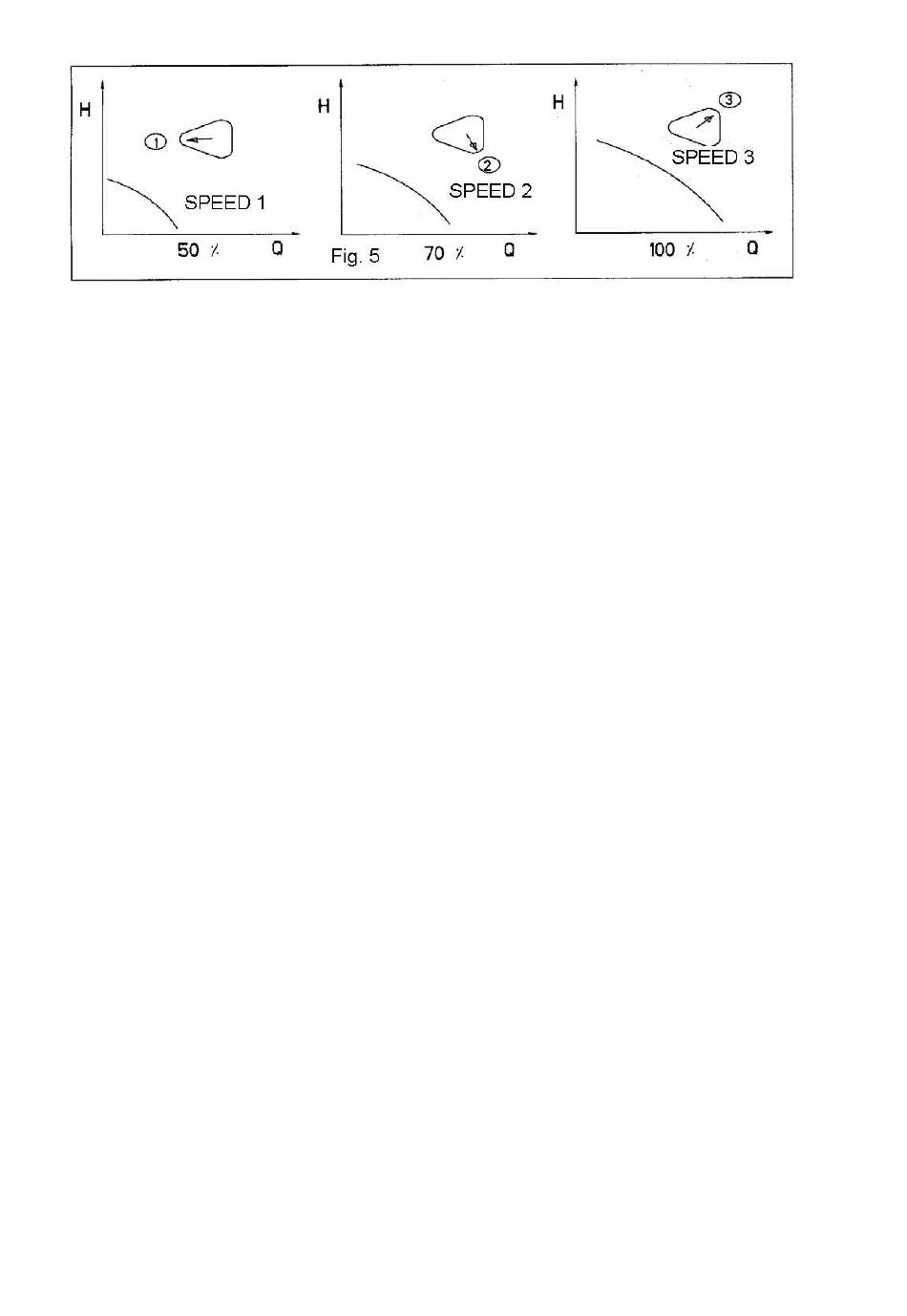 H

1

SPEED 1

50 %

Q

H

2

SPEED 2

Fig. 5

70 %

Q

H

3

SPEED 3

100 %

Q